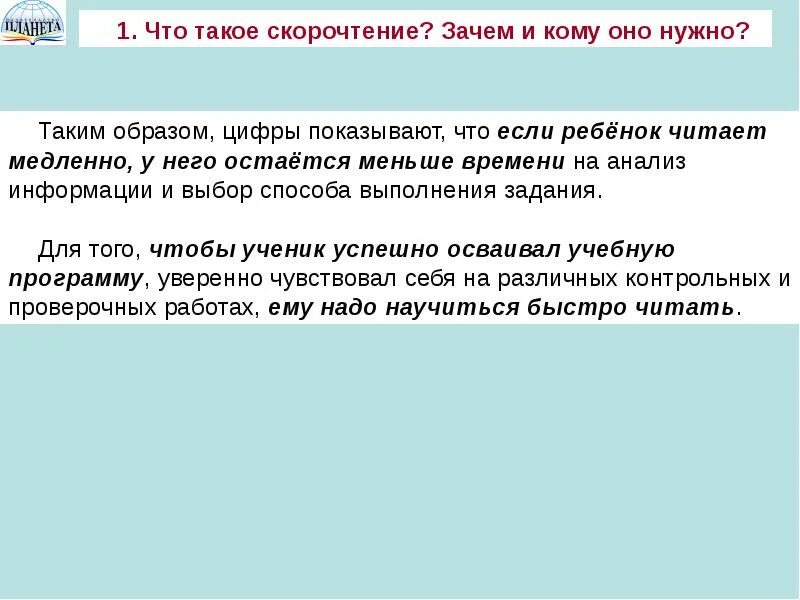 ПЛАНЕТА

1. Что такое скорочтение? Зачем и кому оно нужно?

Таким образом, цифры показывают, что если ребёнок читает медленно, у него остаётся меньше времени на анализ информации и выбор способа выполнения задания.

Для того, чтобы ученик успешно осваивал учебную программу, уверенно чувствовал себя на различных контрольных и проверочных работах, ему надо научиться быстро читать.